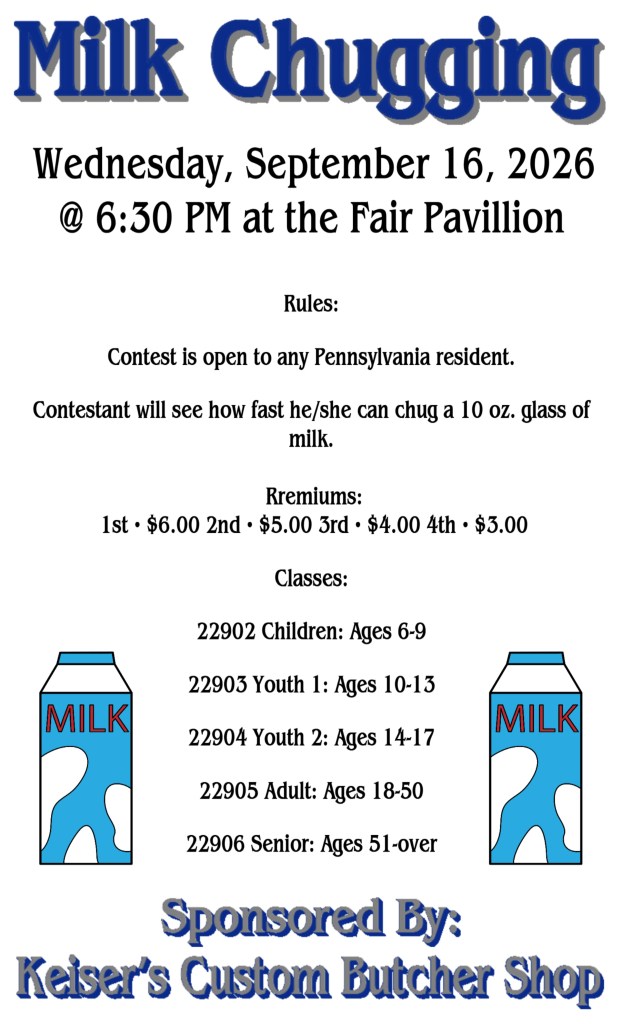 Milk Chugging

Wednesday, September 16, 2026
@ 6:30 PM at the Fair Pavillion

Rules:

Contest is open to any Pennsylvania resident.

Contestant will see how fast he/she can chug a 10 oz. glass of milk.

Rremiums:
1st • $6.00 2nd • $5.00 3rd • $4.00 4th • $3.00

Classes:

22902 Children: Ages 6-9

22903 Youth 1: Ages 10-13

22904 Youth 2: Ages 14-17

22905 Adult: Ages 18-50

22906 Senior: Ages 51-over

MILK

MILK

Sponsored By:
Keiser's Custom Butcher Shop